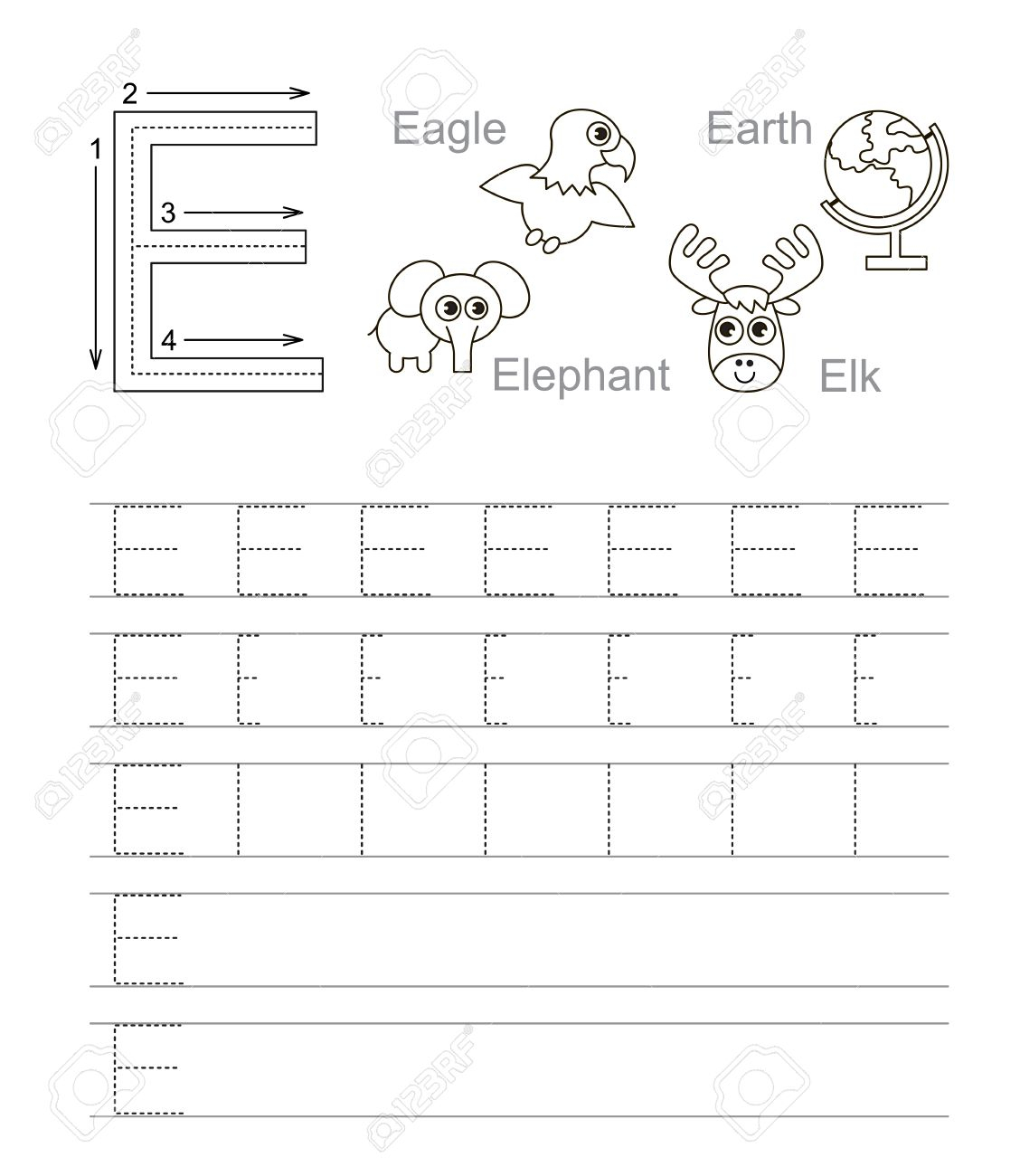 2
1
3
4
E

Eagle
Earth
Elephant
Elk

E E E E E E E
E E E E E E E
E
E
E

123RF